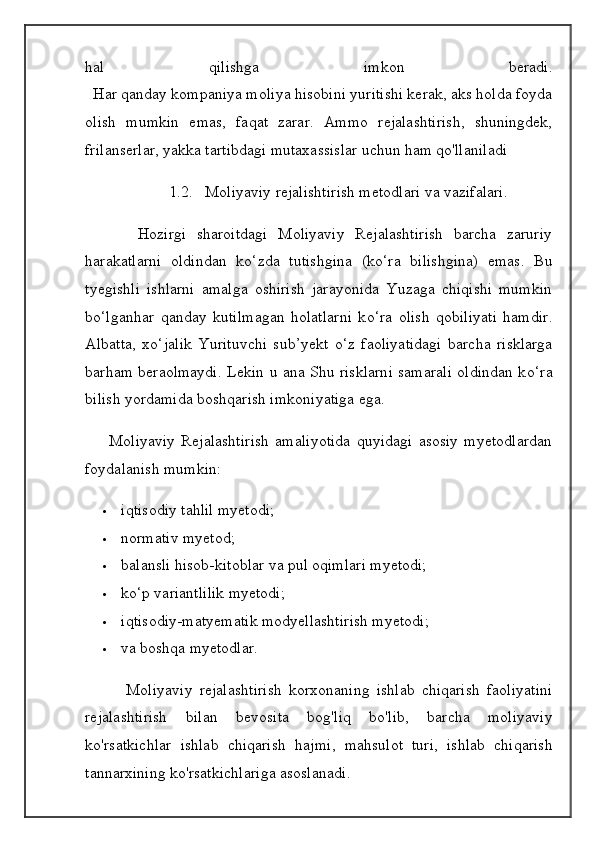 hal qilishga imkon beradi.
Har qanday kompaniya moliya hisobini yuritishi kerak, aks holda foyda olish mumkin emas, faqat zarar. Ammo rejalashtirish, shuningdek, frilanserlar, yakka tartibdagi mutaxassislar uchun ham qo'llaniladi

1.2. Moliyaviy rejalishtirish metodlari va vazifalari.

Hozirgi sharoitdagi Moliyaviy Rejalashtirish barcha zaruriy harakatlarni oldindan ko‘zda tutishgina (ko‘ra bilishgina) emas. Bu tyegishli ishlarni amalga oshirish jarayonida Yuzaga chiqishi mumkin bo‘lganhar qanday kutilmagan holatlarni ko‘ra olish qobiliyati hamdir. Albatta, xo‘jalik Yurituvchi sub’yekt o‘z faoliyatidagi barcha risklarga barham beraolmaydi. Lekin u ana Shu risklarni samarali oldindan ko‘ra bilish yordamida boshqarish imkoniyatiga ega.

Moliyaviy Rejalashtirish amaliyotida quyidagi asosiy myetodlardan foydalanish mumkin:

• iqtisodiy tahlil myetodi;
• normativ myetod;
• balansli hisob-kitoblar va pul oqimlari myetodi;
• ko‘p variantlilik myetodi;
• iqtisodiy-matyematik modyellashtirish myetodi;
• va boshqa myetodlar.

Moliyaviy rejalashtirish korxonaning ishlab chiqarish faoliyatini rejalashtirish bilan bevosita bog'liq bo'lib, barcha moliyaviy ko'rsatkichlar ishlab chiqarish hajmi, mahsulot turi, ishlab chiqarish tannarxining ko'rsatkichlariga asoslanadi.